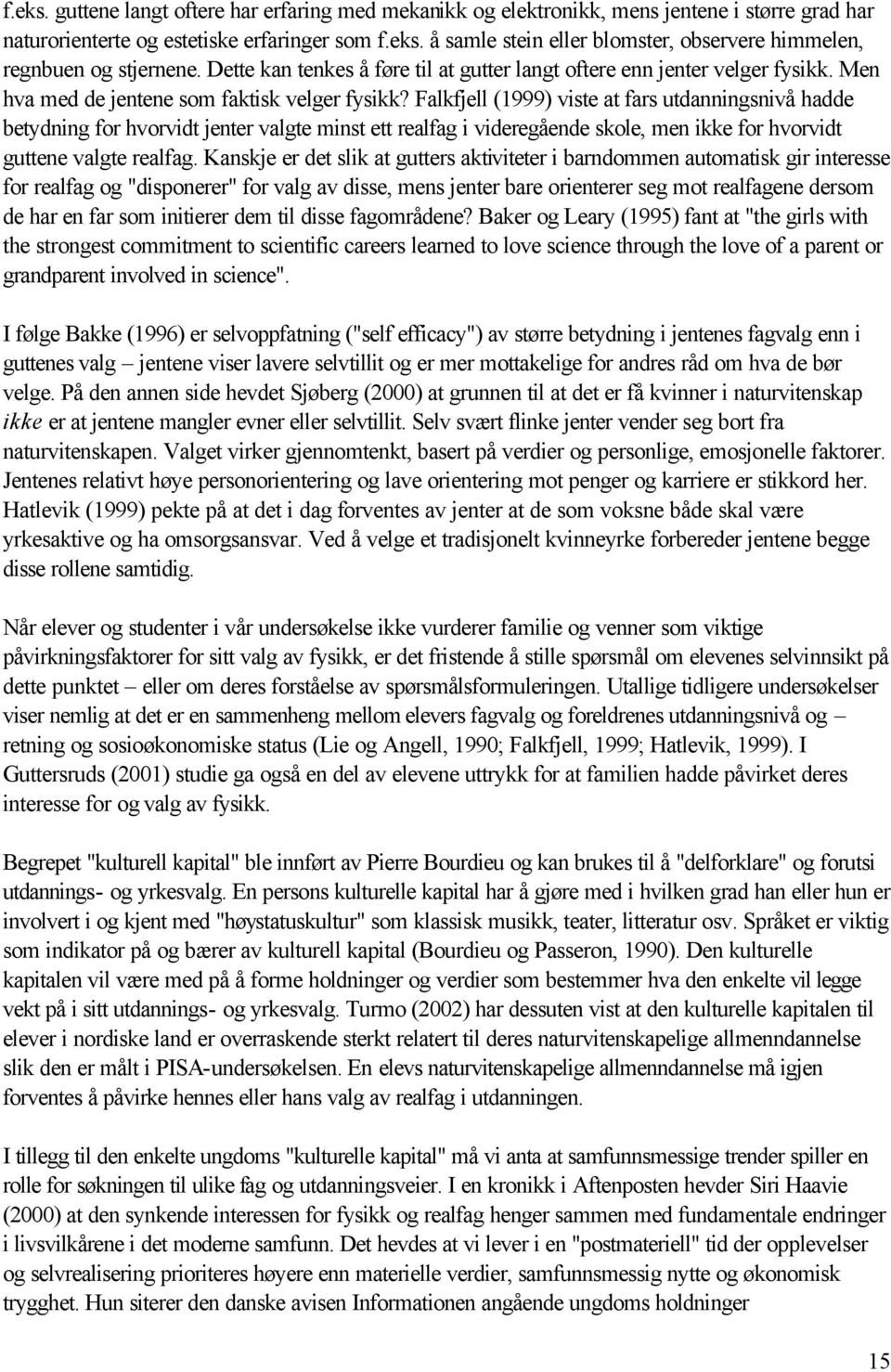 f.eks. guttene langt oftere har erfaring med mekanikk og elektronikk, mens jentene i større grad har naturorienterte og estetiske erfaringer som f.eks. å samle stein eller blomster, observere himmelen, regnbuen og stjernene. Dette kan tenkes å føre til at gutter langt oftere enn jenter velger fysikk. Men hva med de jentene som faktisk velger fysikk? Falkfjell (1999) viste at fars utdanningsnivå hadde betydning for hvorvidt jenter valgte minst ett realfag i videregående skole, men ikke for hvorvidt guttene valgte realfag. Kanskje er det slik at gutters aktiviteter i barndommen automatisk gir interesse for realfag og "disponerer" for valg av disse, mens jenter bare orienterer seg mot realfagene dersom de har en far som initierer dem til disse fagområdene? Baker og Leary (1995) fant at "the girls with the strongest commitment to scientific careers learned to love science through the love of a parent or grandparent involved in science".

I følge Bakke (1996) er selvoppfatning ("self efficacy") av større betydning i jentenes fagvalg enn i guttenes valg – jentene viser lavere selvtillit og er mer mottakelige for andres råd om hva de bør velge. På den annen side hevdet Sjøberg (2000) at grunnen til at det er få kvinner i naturvitenskap ikke er at jentene mangler evner eller selvtillit. Selv svært flinke jenter vender seg bort fra naturvitenskapen. Valget virker gjennomtenkt, basert på verdier og personlige, emosjonelle faktorer. Jentenes relativt høye personorientering og lave orientering mot penger og karriere er stikkord her. Hatlevik (1999) pekte på at det i dag forventes av jenter at de som voksne både skal være yrkesaktive og ha omsorgsansvar. Ved å velge et tradisjonelt kvinneyrke forbereder jentene begge disse rollene samtidig.

Når elever og studenter i vår undersøkelse ikke vurderer familie og venner som viktige påvirkningsfaktorer for sitt valg av fysikk, er det fristende å stille spørsmål om elevenes selvinnsikt på dette punktet – eller om deres forståelse av spørsmålsformuleringen. Utallige tidligere undersøkelser viser nemlig at det er en sammenheng mellom elevers fagvalg og foreldrenes utdanningsnivå og – retning og sosioøkonomiske status (Lie og Angell, 1990; Falkfjell, 1999; Hatlevik, 1999). I Guttersruds (2001) studie ga også en del av elevene uttrykk for at familien hadde påvirket deres interesse for og valg av fysikk.

Begrepet "kulturell kapital" ble innført av Pierre Bourdieu og kan brukes til å "delforklare" og forutsi utdannings- og yrkesvalg. En persons kulturelle kapital har å gjøre med i hvilken grad han eller hun er involvert i og kjent med "høystatuskultur" som klassisk musikk, teater, litteratur osv. Språket er viktig som indikator på og bærer av kulturell kapital (Bourdieu og Passeron, 1990). Den kulturelle kapitalen vil være med på å forme holdninger og verdier som bestemmer hva den enkelte vil legge vekt på i sitt utdannings- og yrkesvalg. Turmo (2002) har dessuten vist at den kulturelle kapitalen til elever i nordiske land er overraskende sterkt relatert til deres naturvitenskapelige allmenndannelse slik den er målt i PISA-undersøkelsen. En elevs naturvitenskapelige allmenndannelse må igjen forventes å påvirke hennes eller hans valg av realfag i utdanningen.

I tillegg til den enkelte ungdoms "kulturelle kapital" må vi anta at samfunnsmessige trender spiller en rolle for søkningen til ulike fag og utdanningsveier. I en kronikk i Aftenposten hevder Siri Haavie (2000) at den synkende interessen for fysikk og realfag henger sammen med fundamentale endringer i livsvilkårene i det moderne samfunn. Det hevdes at vi lever i en "postmateriell" tid der opplevelser og selvrealisering prioriteres høyere enn materielle verdier, samfunnsmessig nytte og økonomisk trygghet. Hun siterer den danske avisen Informationen angående ungdoms holdninger

15